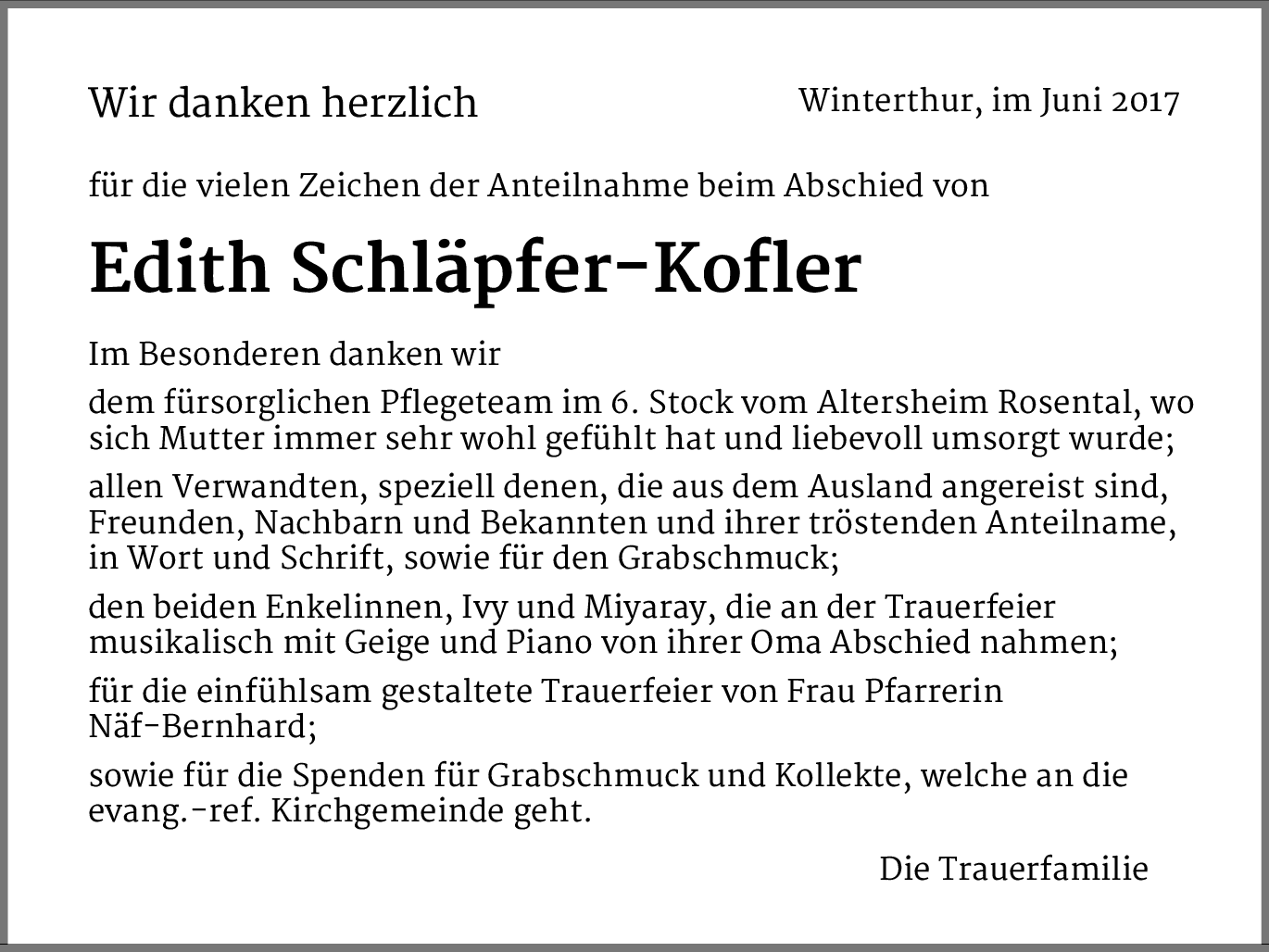 Wir danken herzlich

Winterthur, im Juni 2017

für die vielen Zeichen der Anteilnahme beim Abschied von

Edith Schläpfer-Kofler

Im Besonderen danken wir

dem fürsorglichen Pflegeteam im 6. Stock vom Altersheim Rosental, wo sich Mutter immer sehr wohl gefühlt hat und liebevoll umsorgt wurde;

allen Verwandten, speziell denen, die aus dem Ausland angereist sind, Freunden, Nachbarn und Bekannten und ihrer tröstenden Anteilname, in Wort und Schrift, sowie für den Grabschmuck;

den beiden Enkelinnen, Ivy und Miyaray, die an der Trauerfeier musikalisch mit Geige und Piano von ihrer Oma Abschied nahmen;

für die einfühlsam gestaltete Trauerfeier von Frau Pfarrerin Näf-Bernhard;

sowie für die Spenden für Grabschmuck und Kollekte, welche an die evang.-ref. Kirchgemeinde geht.

Die Trauerfamilie